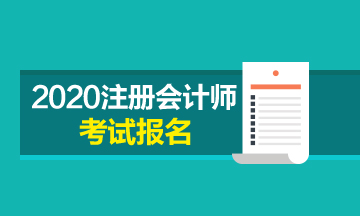 2020注册会计师
考试报名